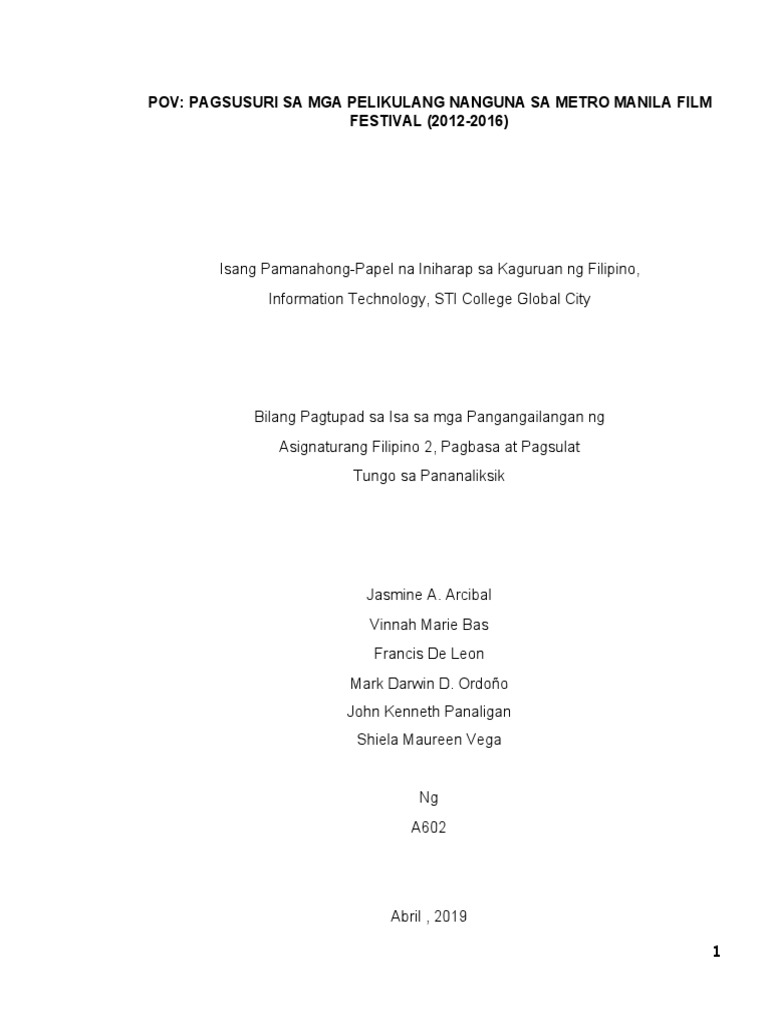 POV: PAGSUSURI SA MGA PELIKULANG NANGUNA SA METRO MANILA FILM FESTIVAL (2012-2016)

Isang Pamanahong-Papel na Iniharap sa Kaguruan ng Filipino,
Information Technology, STI College Global City

Bilang Pagtupad sa Isa sa mga Pangangailangan ng
Asignaturang Filipino 2, Pagbasa at Pagsulat
Tungo sa Pananaliksik

Jasmine A. Arcibal
Vinnah Marie Bas
Francis De Leon
Mark Darwin D. Ordoño
John Kenneth Panaligan
Shiela Maureen Vega

Ng
A602

Abril , 2019

1